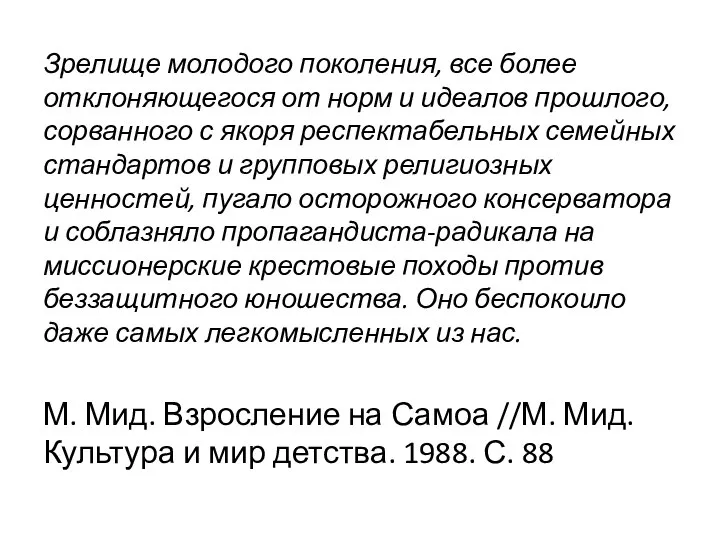 Зрелище молодого поколения, все более отклоняющегося от норм и идеалов прошлого, сорванного с якоря респектабельных семейных стандартов и групповых религиозных ценностей, пугало осторожного консерватора и соблазняло пропагандиста-радикала на миссионерские крестовые походы против беззащитного юношества. Оно беспокоило даже самых легкомысленных из нас.

М. Мид. Взросление на Самоа //М. Мид. Культура и мир детства. 1988. С. 88